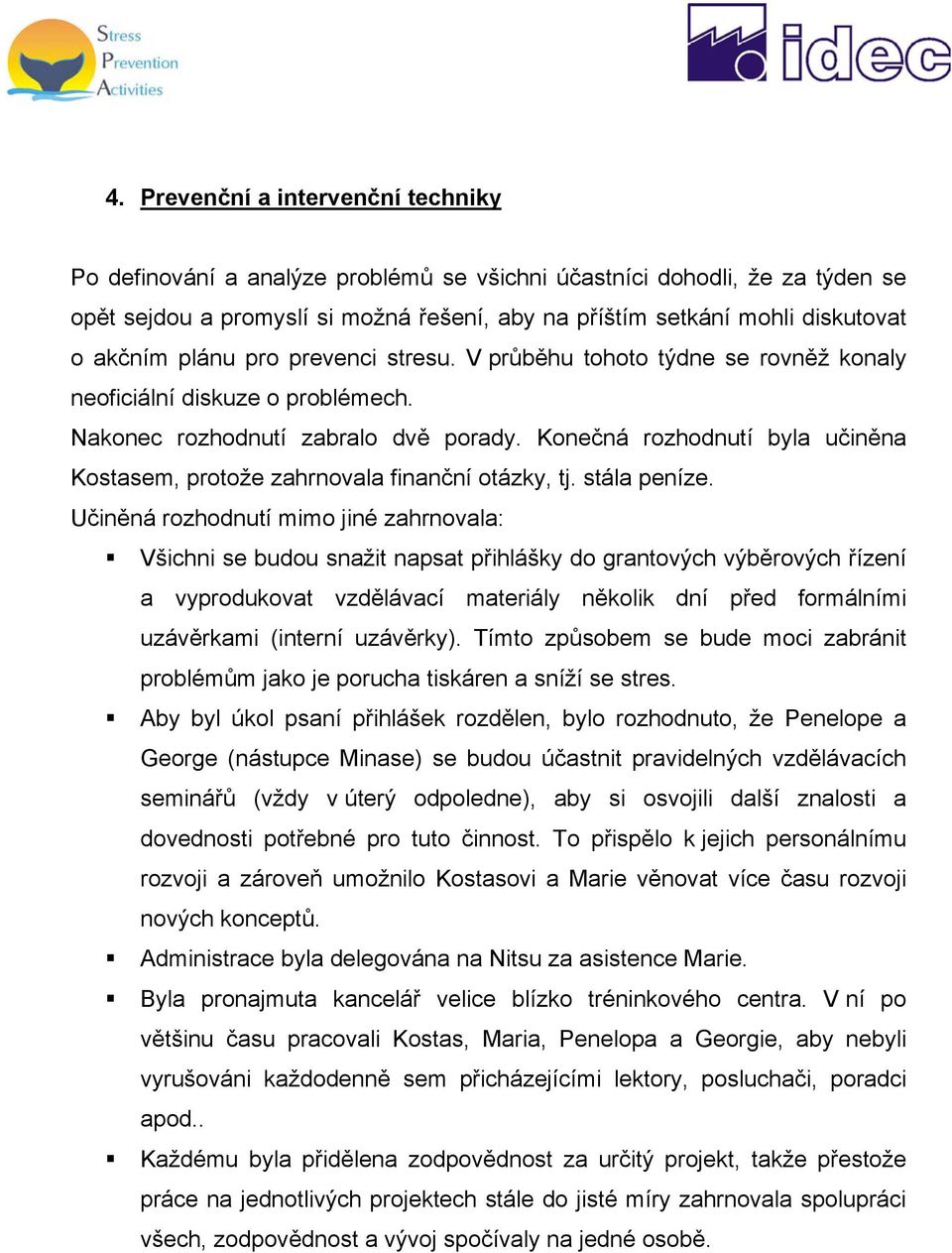 Stress
Prevention
Activities

idec

4. Prevenční a intervenční techniky

Po definování a analýze problémů se všichni účastníci dohodli, že za týden se opět sejdou a promyslí si možná řešení, aby na příštím setkání mohli diskutovat o akčním plánu pro prevenci stresu. V průběhu tohoto týdne se rovněž konaly neoficiální diskuze o problémech.

Nakonec rozhodnutí zabralo dvě porady. Konečná rozhodnutí byla učiněna Kostasem, protože zahrnovala finanční otázky, tj. stála peníze.

Učiněná rozhodnutí mimo jiné zahrnovala:

▪ Všichni se budou snažit napsat přihlášky do grantových výběrových řízení a vyprodukovat vzdělávací materiály několik dní před formálními uzávěrkami (interní uzávěrky). Tímto způsobem se bude moci zabránit problémům jako je porucha tiskáren a sníží se stres.

▪ Aby byl úkol psaní přihlášek rozdělen, bylo rozhodnuto, že Penelope a George (nástupce Minase) se budou účastnit pravidelných vzdělávacích seminářů (vždy v úterý odpoledne), aby si osvojili další znalosti a dovednosti potřebné pro tuto činnost. To přispělo k jejich personálnímu rozvoji a zároveň umožnilo Kostasovi a Marie věnovat více času rozvoji nových konceptů.

▪ Administrace byla delegována na Nitsu za asistence Marie.

▪ Byla pronajmuta kancelář velice blízko tréninkového centra. V ní po většinu času pracovali Kostas, Maria, Penelopa a Georgie, aby nebyli vyrušováni každodenně sem přicházejícími lektory, posluchači, poradci apod..

▪ Každému byla přidělena zodpovědnost za určitý projekt, takže přestože práce na jednotlivých projektech stále do jisté míry zahrnovala spolupráci všech, zodpovědnost a vývoj spočívaly na jedné osobě.